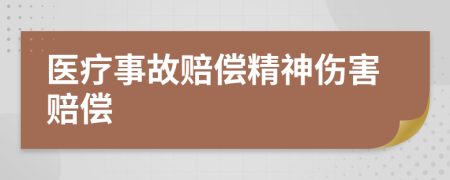 医疗事故赔偿精神伤害赔偿